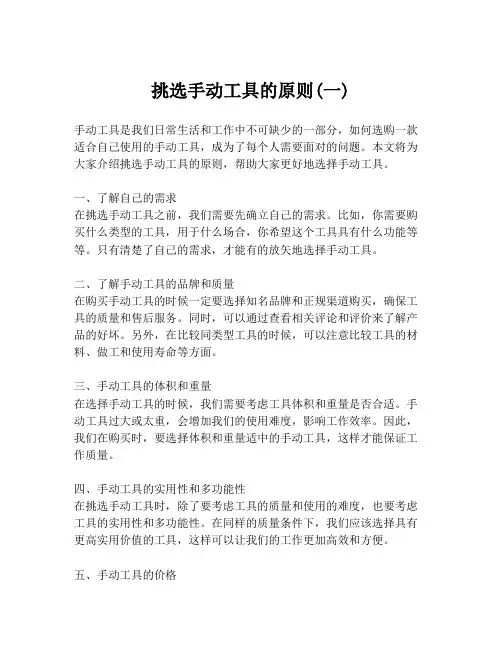 挑选手动工具的原则(一)

手动工具是我们日常生活和工作中不可缺少的一部分，如何选购一款适合自己使用的手动工具，成为了每个人需要面对的问题。本文将为大家介绍挑选手动工具的原则，帮助大家更好地选择手动工具。

一、了解自己的需求
在挑选手动工具之前，我们需要先确立自己的需求。比如，你需要购买什么类型的工具，用于什么场合，你希望这个工具具有什么功能等等。只有清楚了自己的需求，才能有的放矢地选择手动工具。

二、了解手动工具的品牌和质量
在购买手动工具的时候一定要选择知名品牌和正规渠道购买，确保工具的质量和售后服务。同时，可以通过查看相关评论和评价来了解产品的好坏。另外，在比较同类型工具的时候，可以注意比较工具的材料、做工和使用寿命等方面。

三、手动工具的体积和重量
在选择手动工具的时候，我们需要考虑工具体积和重量是否合适。手动工具过大或太重，会增加我们的使用难度，影响工作效率。因此，我们在购买时，要选择体积和重量适中的手动工具，这样才能保证工作质量。

四、手动工具的实用性和多功能性
在挑选手动工具时，除了要考虑工具的质量和使用的难度，也要考虑工具的实用性和多功能性。在同样的质量条件下，我们应该选择具有更高实用价值的工具，这样可以让我们的工作更加高效和方便。

五、手动工具的价格